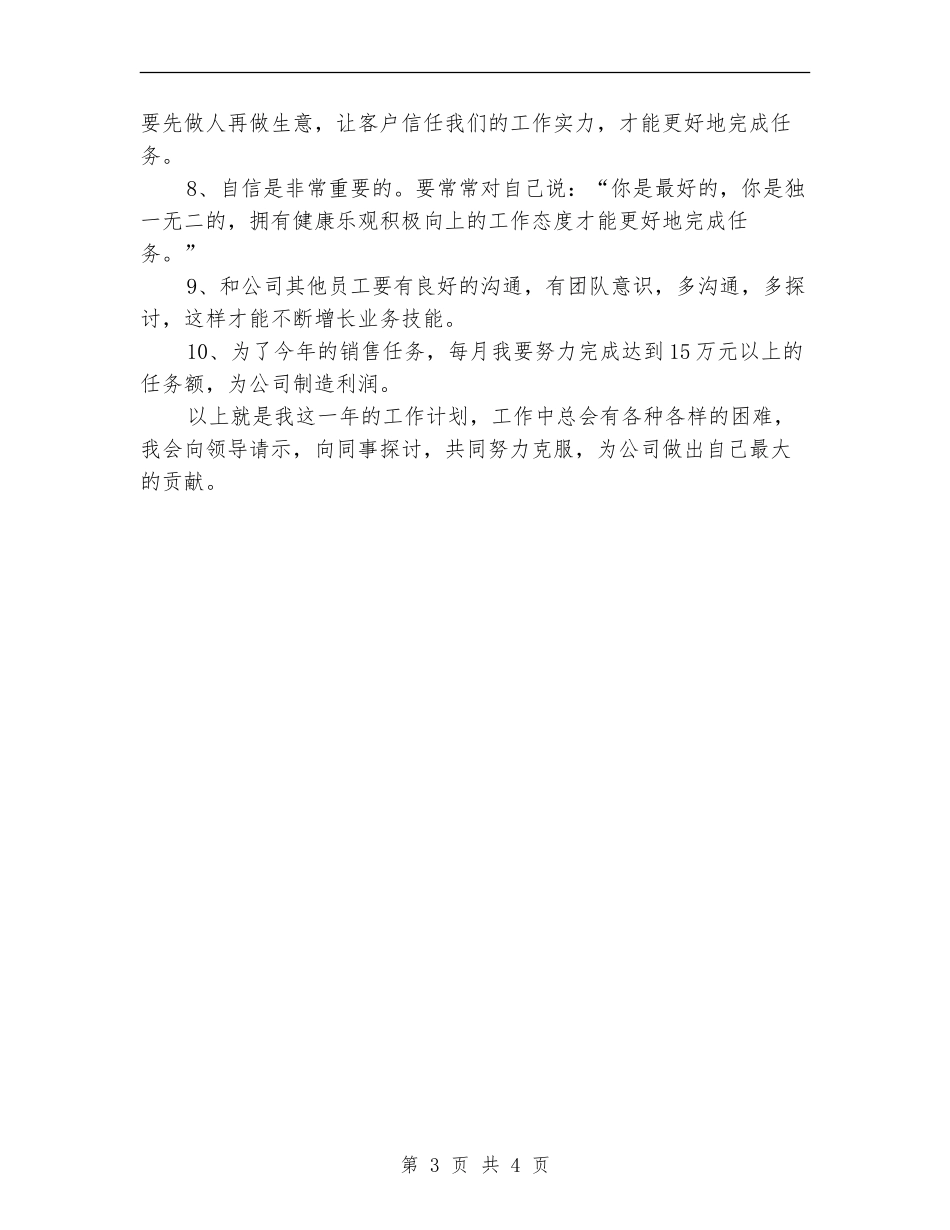 要先做人再做生意，让客户信任我们的工作实力，才能更好地完成任务。

8、自信是非常重要的。要常常对自己说：“你是最好的，你是独一无二的，拥有健康乐观积极向上的工作态度才能更好地完成任务。”

9、和公司其他员工要有良好的沟通，有团队意识，多沟通，多探讨，这样才能不断增长业务技能。

10、为了今年的销售任务，每月我要努力完成达到15万元以上的任务额，为公司制造利润。

以上就是我这一年的工作计划，工作中总会有各种各样的困难，我会向领导请示，向同事探讨，共同努力克服，为公司做出自己最大的贡献。

第 3 页 共 4 页